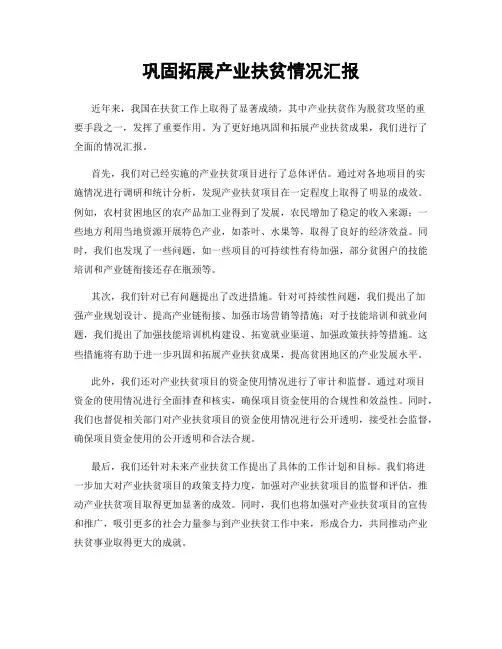 巩固拓展产业扶贫情况汇报

近年来，我国在扶贫工作上取得了显著成绩，其中产业扶贫作为脱贫攻坚的重要手段之一，发挥了重要作用。为了更好地巩固和拓展产业扶贫成果，我们进行了全面的情况汇报。

首先，我们对已经实施的产业扶贫项目进行了总体评估。通过对各地项目的实施情况进行调研和统计分析，发现产业扶贫项目在一定程度上取得了明显的成效。例如，农村贫困地区的农产品加工业得到了发展，农民增加了稳定的收入来源；一些地方利用当地资源开展特色产业，如茶叶、水果等，取得了良好的经济效益。同时，我们也发现了一些问题，如一些项目的可持续性有待加强，部分贫困户的技能培训和产业链衔接还存在瓶颈等。

其次，我们针对已有问题提出了改进措施。针对可持续性问题，我们提出了加强产业规划设计、提高产业链衔接、加强市场营销等措施；对于技能培训和就业问题，我们提出了加强技能培训机构建设、拓宽就业渠道、加强政策扶持等措施。这些措施将有助于进一步巩固和拓展产业扶贫成果，提高贫困地区的产业发展水平。

此外，我们还对产业扶贫项目的资金使用情况进行了审计和监督。通过对项目资金的使用情况进行全面排查和核实，确保项目资金使用的合规性和效益性。同时，我们也督促相关部门对产业扶贫项目的资金使用情况进行公开透明，接受社会监督，确保项目资金使用的公开透明和合法合规。

最后，我们还针对未来产业扶贫工作提出了具体的工作计划和目标。我们将进一步加大对产业扶贫项目的政策支持力度，加强对产业扶贫项目的监督和评估，推动产业扶贫项目取得更加显著的成效。同时，我们也将加强对产业扶贫项目的宣传和推广，吸引更多的社会力量参与到产业扶贫工作中来，形成合力，共同推动产业扶贫事业取得更大的成就。